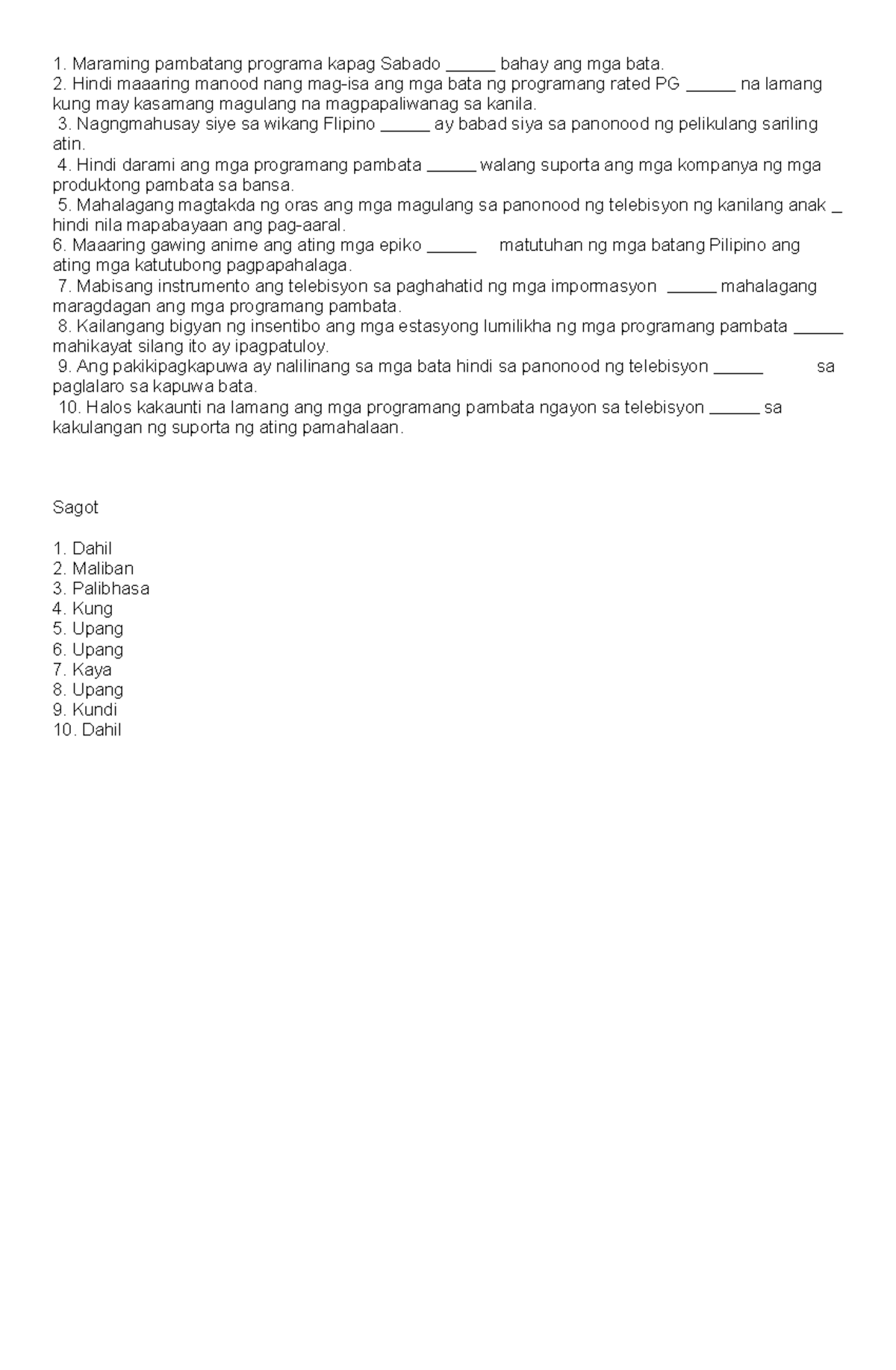 1. Maraming pambatang programa kapag Sabado ____ bahay ang mga bata.
2. Hindi maaaring manood nang mag-isa ang mga bata ng programang rated PG ____ na lamang kung may kasamang magulang na magpapaliwanag sa kanila.
3. Nagngmahusay siye sa wikang Flipino ____ ay babad siya sa panonood ng pelikulang sariling atin.
4. Hindi darami ang mga programang pambata ____ walang suporta ang mga kompanya ng mga produktong pambata sa bansa.
5. Mahalagang magtakda ng oras ang mga magulang sa panonood ng telebisyon ng kanilang anak ____ hindi nila mapabayaan ang pag-aaral.
6. Maaaring gawing anime ang ating mga epiko ____ matutuhan ng mga batang Pilipino ang ating mga katutubong pagpapahalaga.
7. Mabisang instrumento ang telebisyon sa paghahatid ng mga impormasyon ____ mahalagang maragdagan ang mga programang pambata.
8. Kailangang bigyan ng insentibo ang mga estasyong lumilikha ng mga programang pambata ____ mahikayat silang ito ay ipagpatuloy.
9. Ang pakikipagkapuwa ay nalilinang sa mga bata hindi sa panonood ng telebisyon ____ sa paglalaro sa kapuwa bata.
10. Halos kakaunti na lamang ang mga programang pambata ngayon sa telebisyon ____ sa kakulangan ng suporta ng ating pamahalaan.

Sagot

1. Dahil
2. Maliban
3. Palibhasa
4. Kung
5. Upang
6. Upang
7. Kaya
8. Upang
9. Kundi
10. Dahil